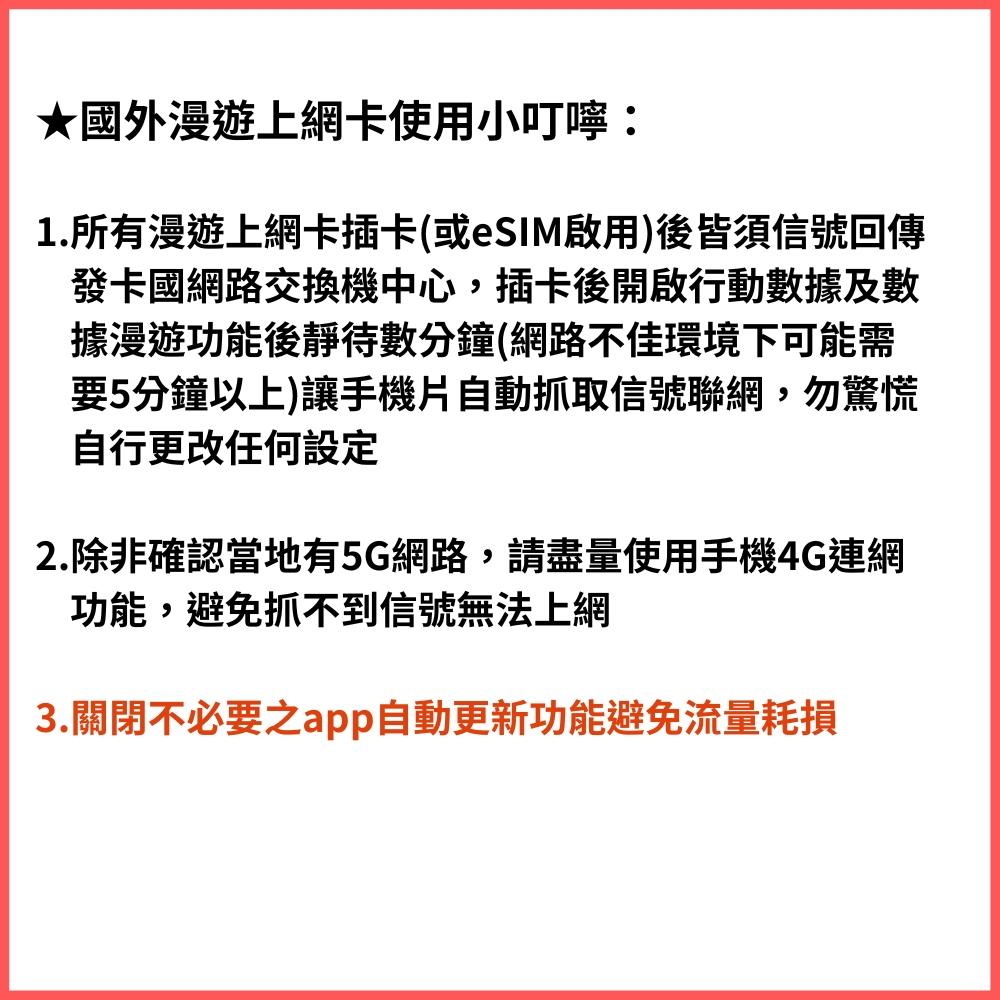 ★國外漫遊上網卡使用小叮嚀：

1.所有漫遊上網卡插卡(或eSIM啟用)後皆須信號回傳發卡國網路交換機中心，插卡後開啟行動數據及數據漫遊功能後靜待數分鐘(網路不佳環境下可能需要5分鐘以上)讓手機片自動抓取信號聯網，勿驚慌自行更改任何設定

2.除非確認當地有5G網路，請盡量使用手機4G連網功能，避免抓不到信號無法上網

3.關閉不必要之app自動更新功能避免流量耗損